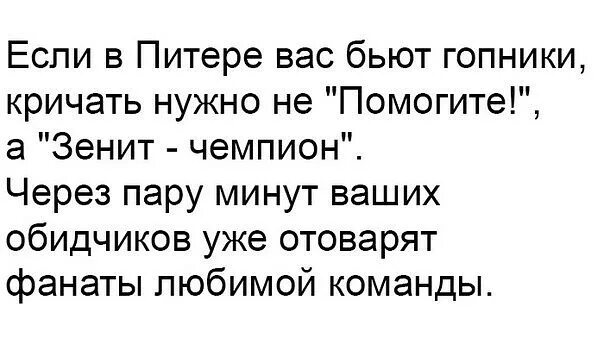 Если в Питере вас бьют гопники, кричать нужно не "Помогите!", а "Зенит - чемпион". Через пару минут ваших обидчиков уже отоварят фанаты любимой команды.